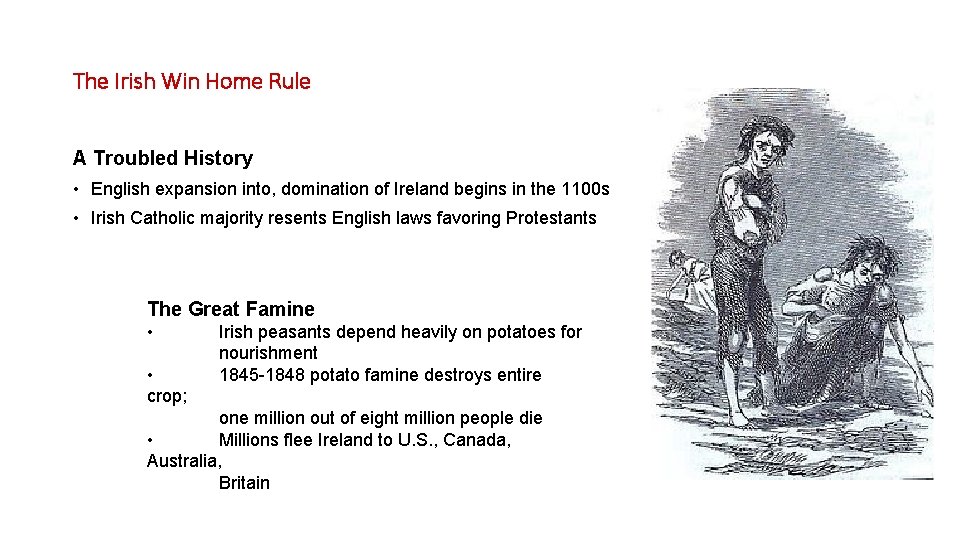 The Irish Win Home Rule

A Troubled History

• English expansion into, domination of Ireland begins in the 1100s

• Irish Catholic majority resents English laws favoring Protestants

The Great Famine

• Irish peasants depend heavily on potatoes for nourishment

• 1845-1848 potato famine destroys entire crop; one million out of eight million people die

• Millions flee Ireland to U.S., Canada, Australia, Britain